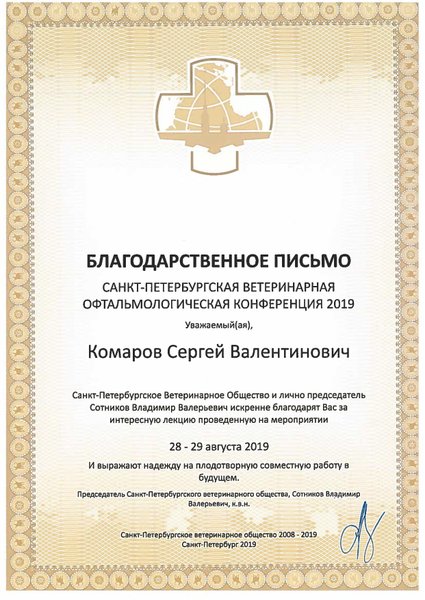 БЛАГОДАРСТВЕННОЕ ПИСЬМО

САНКТ-ПЕТЕРБУРГСКАЯ ВЕТЕРИНАРНАЯ ОФТАЛЬМОЛОГИЧЕСКАЯ КОНФЕРЕНЦИЯ 2019

Уважаемый(ая),

Комаров Сергей Валентинович

Санкт-Петербургское Ветеринарное Общество и лично председатель Сотников Владимир Валерьевич искренне благодарят Вас за интересную лекцию проведенную на мероприятии

28 - 29 августа 2019

И выражают надежду на плодотворную совместную работу в будущем.

Председатель Санкт-Петербургского ветеринарного общества, Сотников Владимир Валерьевич, к.в.н.

Санкт-Петербургское ветеринарное общество 2008 - 2019
Санкт-Петербург 2019